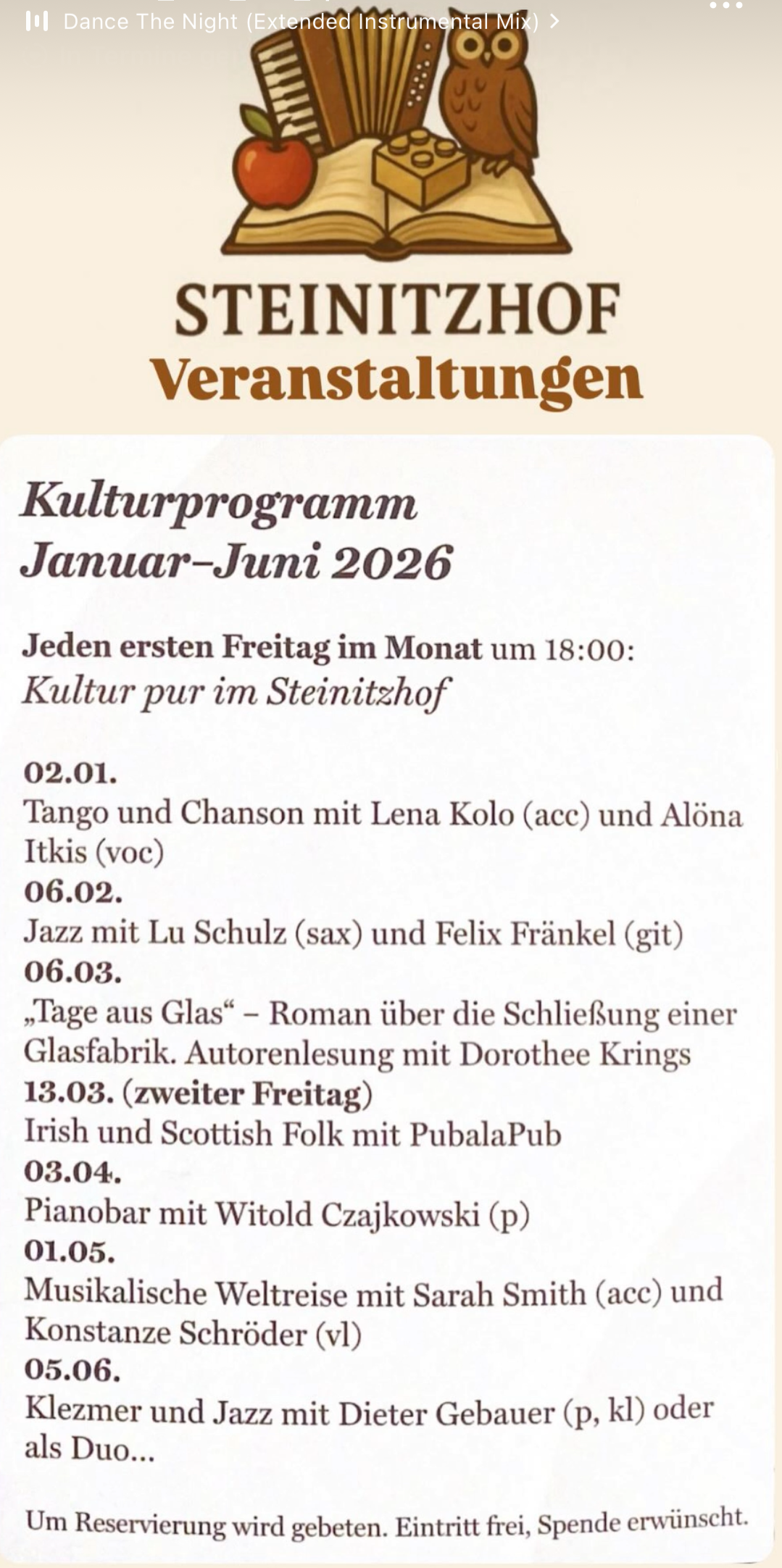 Dance The Night (Extended Instrumental Mix) >

STEINITZHOF
Veranstaltungen

Kulturprogramm
Januar–Juni 2026

Jeden ersten Freitag im Monat um 18:00:
Kultur pur im Steinitzhof

02.01.
Tango und Chanson mit Lena Kolo (acc) und Alöna Itkis (voc)
06.02.
Jazz mit Lu Schulz (sax) und Felix Fränkel (git)
06.03.
„Tage aus Glas“ – Roman über die Schließung einer Glasfabrik. Autorenlesung mit Dorothee Krings
13.03. (zweiter Freitag)
Irish und Scottish Folk mit PubalaPub
03.04.
Pianobar mit Witold Czajkowski (p)
01.05.
Musikalische Weltreise mit Sarah Smith (acc) und Konstanze Schröder (vl)
05.06.
Klezmer und Jazz mit Dieter Gebauer (p, kl) oder als Duo...

Um Reservierung wird gebeten. Eintritt frei, Spende erwünscht.